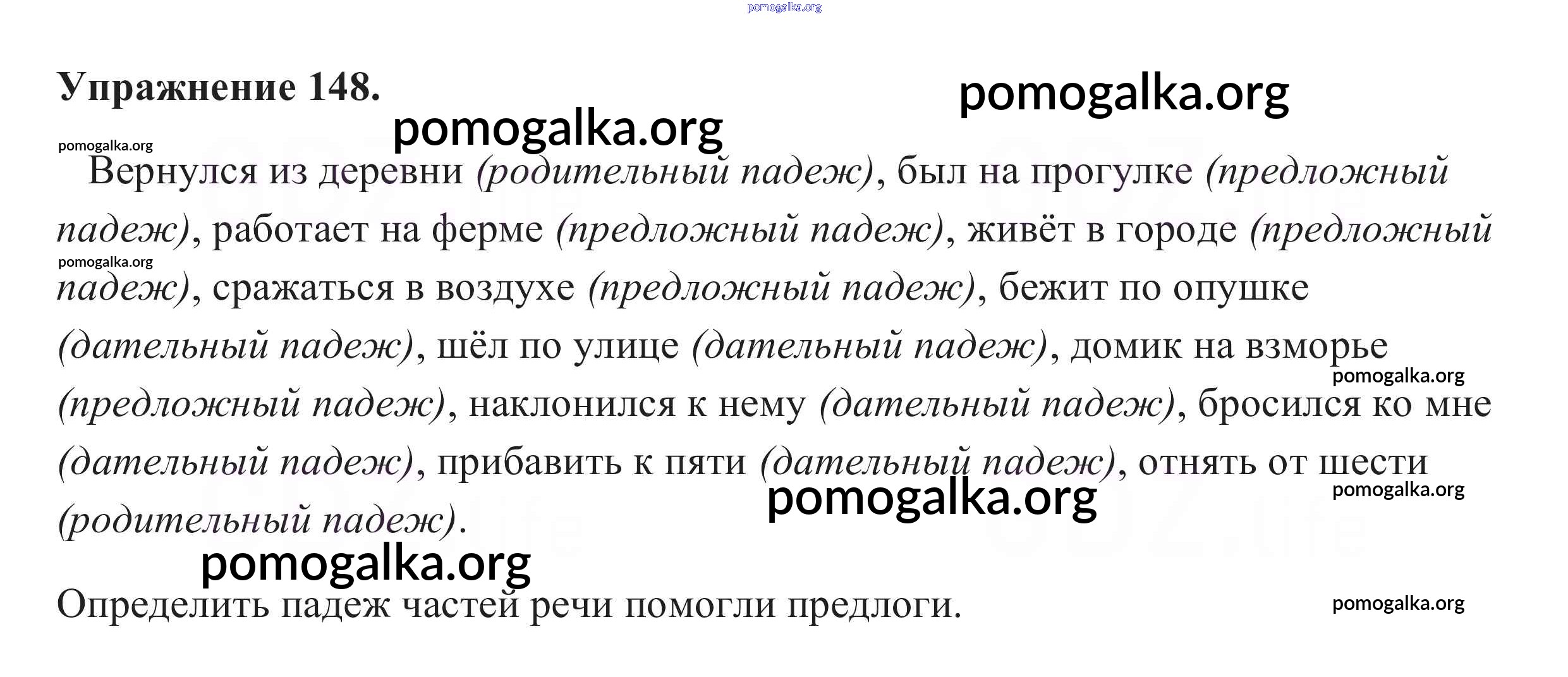 pomogalka.org

Упражнение 148.

pomogalka.org

pomogalka.org

pomogalka.org

Вернулся из деревни (родительный падеж), был на прогулке (предложный падеж), работает на ферме (предложный падеж), живёт в городе (предложный падеж), сражаться в воздухе (предложный падеж), бежит по опушке (дательный падеж), шёл по улице (дательный падеж), домик на взморье (предложный падеж), наклонился к нему (дательный падеж), бросился ко мне (дательный падеж), прибавить к пяти (дательный падеж), отнять от шести (родительный падеж).

pomogalka.org

pomogalka.org

pomogalka.org

pomogalka.org

pomogalka.org

Определить падеж частей речи помогли предлоги.

pomogalka.org